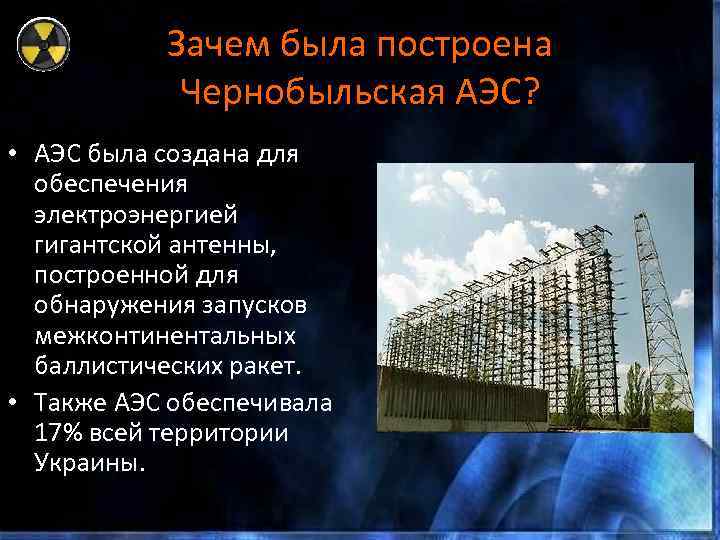 Зачем была построена Чернобыльская АЭС?

• АЭС была создана для обеспечения электроэнергией гигантской антенны, построенной для обнаружения запусков межконтинентальных баллистических ракет.
• Также АЭС обеспечивала 17% всей территории Украины.